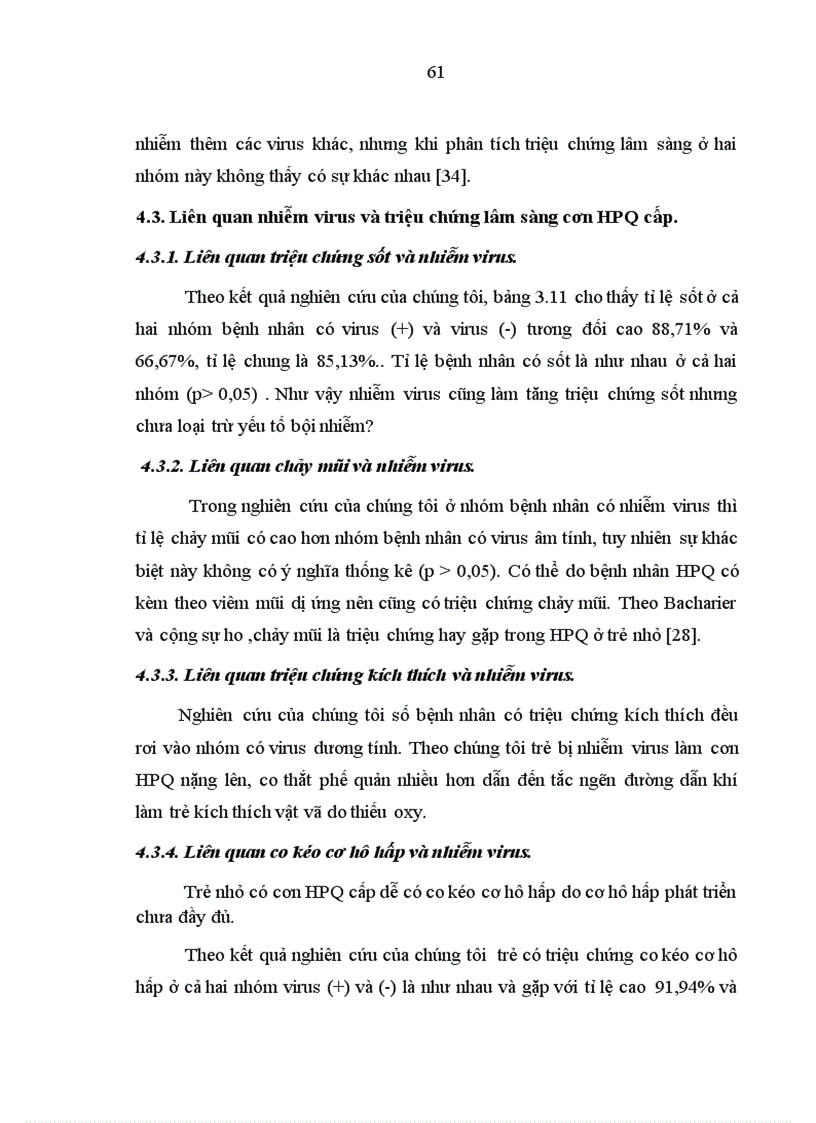 61

nhiễm thêm các virus khác, nhưng khi phân tích triệu chứng lâm sàng ở hai nhóm này không thấy có sự khác nhau [34].

4.3. Liên quan nhiễm virus và triệu chứng lâm sàng cơn HPQ cấp.

4.3.1. Liên quan triệu chứng sốt và nhiễm virus.

Theo kết quả nghiên cứu của chúng tôi, bảng 3.11 cho thấy tỉ lệ sốt ở cả hai nhóm bệnh nhân có virus (+) và virus (-) tương đối cao 88,71% và 66,67%, tỉ lệ chung là 85,13%.. Tỉ lệ bệnh nhân có sốt là như nhau ở cả hai nhóm (p> 0,05) . Như vậy nhiễm virus cũng làm tăng triệu chứng sốt nhưng chưa loại trừ yếu tố bội nhiễm?

4.3.2. Liên quan chảy mũi và nhiễm virus.

Trong nghiên cứu của chúng tôi ở nhóm bệnh nhân có nhiễm virus thì tỉ lệ chảy mũi có cao hơn nhóm bệnh nhân có virus âm tính, tuy nhiên sự khác biệt này không có ý nghĩa thống kê (p > 0,05). Có thể do bệnh nhân HPQ có kèm theo viêm mũi dị ứng nên cũng có triệu chứng chảy mũi. Theo Bacharier và cộng sự ho ,chảy mũi là triệu chứng hay gặp trong HPQ ở trẻ nhỏ [28].

4.3.3. Liên quan triệu chứng kích thích và nhiễm virus.

Nghiên cứu của chúng tôi số bệnh nhân có triệu chứng kích thích đều rơi vào nhóm có virus dương tính. Theo chúng tôi trẻ bị nhiễm virus làm cơn HPQ nặng lên, co thắt phế quản nhiều hơn dẫn đến tắc ngẽn đường dẫn khí làm trẻ kích thích vật vã do thiếu oxy.

4.3.4. Liên quan co kéo cơ hô hấp và nhiễm virus.

Trẻ nhỏ có cơn HPQ cấp dễ có co kéo cơ hô hấp do cơ hô hấp phát triển chưa đầy đủ.

Theo kết quả nghiên cứu của chúng tôi trẻ có triệu chứng co kéo cơ hô hấp ở cả hai nhóm virus (+) và (-) là như nhau và gặp với tỉ lệ cao 91,94% và